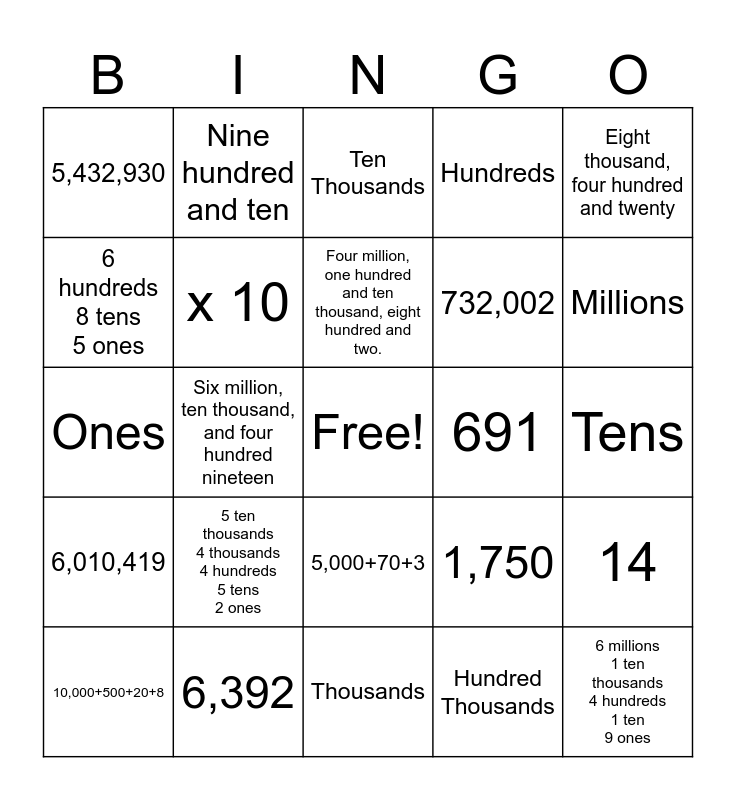 | B | I | N | G | O |
|---|---|---|---|---|
| 5,432,930 | Nine hundred and ten | Ten Thousands | Hundreds | Eight thousand, four hundred and twenty |
| 6 hundreds 8 tens 5 ones | x 10 | Four million, one hundred and ten thousand, eight hundred and two. | 732,002 | Millions |
| Ones | Six million, ten thousand, and four hundred nineteen | Free! | 691 | Tens |
| 6,010,419 | 5 ten thousands 4 thousands 4 hundreds 5 tens 2 ones | 5,000+70+3 | 1,750 | 14 |
| 10,000+500+20+8 | 6,392 | Thousands | Hundred Thousands | 6 millions 1 ten thousands 4 hundreds 1 ten 9 ones |